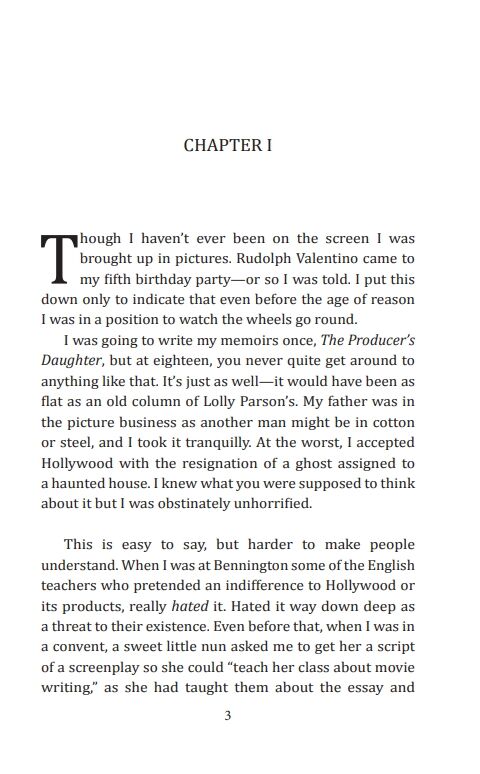 CHAPTER I

Though I haven't ever been on the screen I was brought up in pictures. Rudolph Valentino came to my fifth birthday party—or so I was told. I put this down only to indicate that even before the age of reason I was in a position to watch the wheels go round.

I was going to write my memoirs once, The Producer's Daughter, but at eighteen, you never quite get around to anything like that. It's just as well—it would have been as flat as an old column of Lolly Parson's. My father was in the picture business as another man might be in cotton or steel, and I took it tranquilly. At the worst, I accepted Hollywood with the resignation of a ghost assigned to a haunted house. I knew what you were supposed to think about it but I was obstinately unhorrified.

This is easy to say, but harder to make people understand. When I was at Bennington some of the English teachers who pretended an indifference to Hollywood or its products, really hated it. Hated it way down deep as a threat to their existence. Even before that, when I was in a convent, a sweet little nun asked me to get her a script of a screenplay so she could "teach her class about movie writing," as she had taught them about the essay and

3